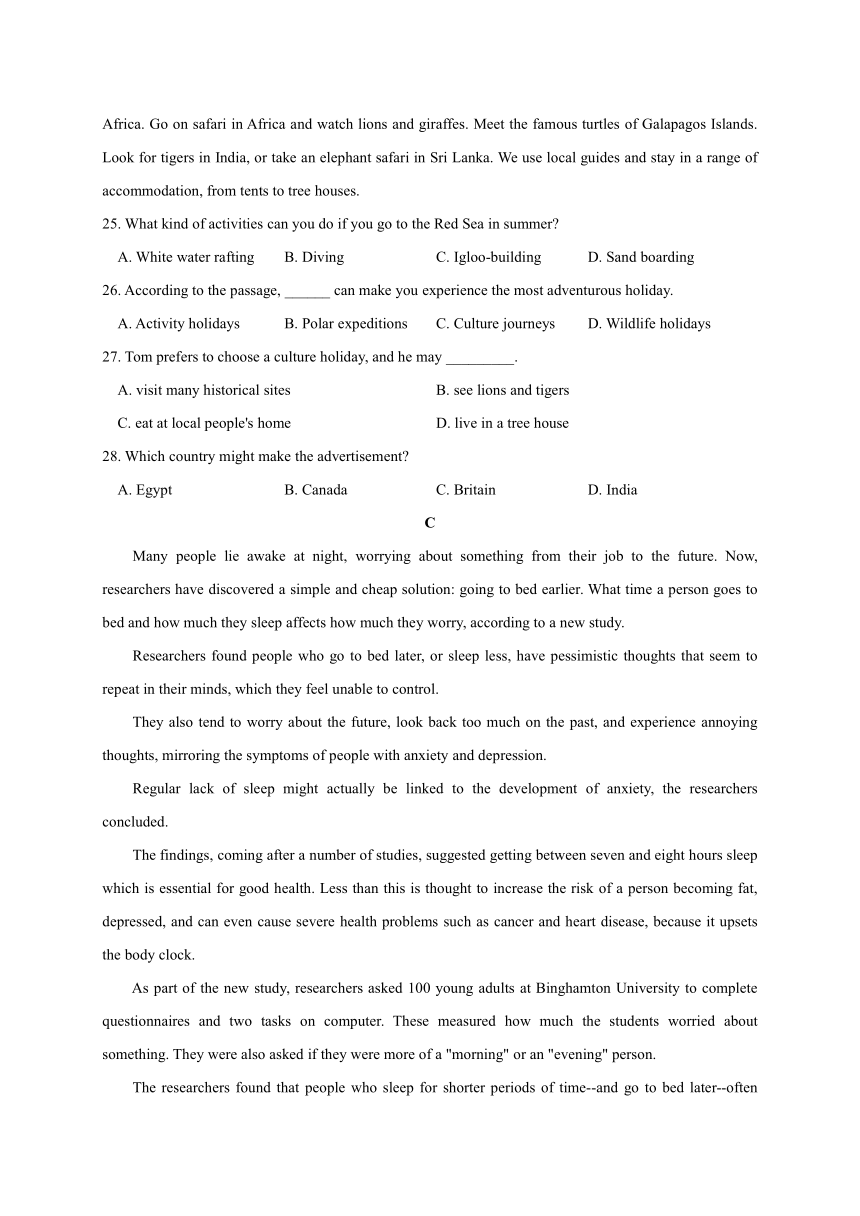 Africa. Go on safari in Africa and watch lions and giraffes. Meet the famous turtles of Galapagos Islands. Look for tigers in India, or take an elephant safari in Sri Lanka. We use local guides and stay in a range of accommodation, from tents to tree houses.

25. What kind of activities can you do if you go to the Red Sea in summer?

A. White water rafting B. Diving C. Igloo-building D. Sand boarding

26. According to the passage, ______ can make you experience the most adventurous holiday.

A. Activity holidays B. Polar expeditions C. Culture journeys D. Wildlife holidays

27. Tom prefers to choose a culture holiday, and he may _________.

A. visit many historical sites B. see lions and tigers

C. eat at local people's home D. live in a tree house

28. Which country might make the advertisement?

A. Egypt B. Canada C. Britain D. India

C

Many people lie awake at night, worrying about something from their job to the future. Now, researchers have discovered a simple and cheap solution: going to bed earlier. What time a person goes to bed and how much they sleep affects how much they worry, according to a new study.

Researchers found people who go to bed later, or sleep less, have pessimistic thoughts that seem to repeat in their minds, which they feel unable to control.

They also tend to worry about the future, look back too much on the past, and experience annoying thoughts, mirroring the symptoms of people with anxiety and depression.

Regular lack of sleep might actually be linked to the development of anxiety, the researchers concluded.

The findings, coming after a number of studies, suggested getting between seven and eight hours sleep which is essential for good health. Less than this is thought to increase the risk of a person becoming fat, depressed, and can even cause severe health problems such as cancer and heart disease, because it upsets the body clock.

As part of the new study, researchers asked 100 young adults at Binghamton University to complete questionnaires and two tasks on computer. These measured how much the students worried about something. They were also asked if they were more of a "morning" or an "evening" person.

The researchers found that people who sleep for shorter periods of time--and go to bed later--often